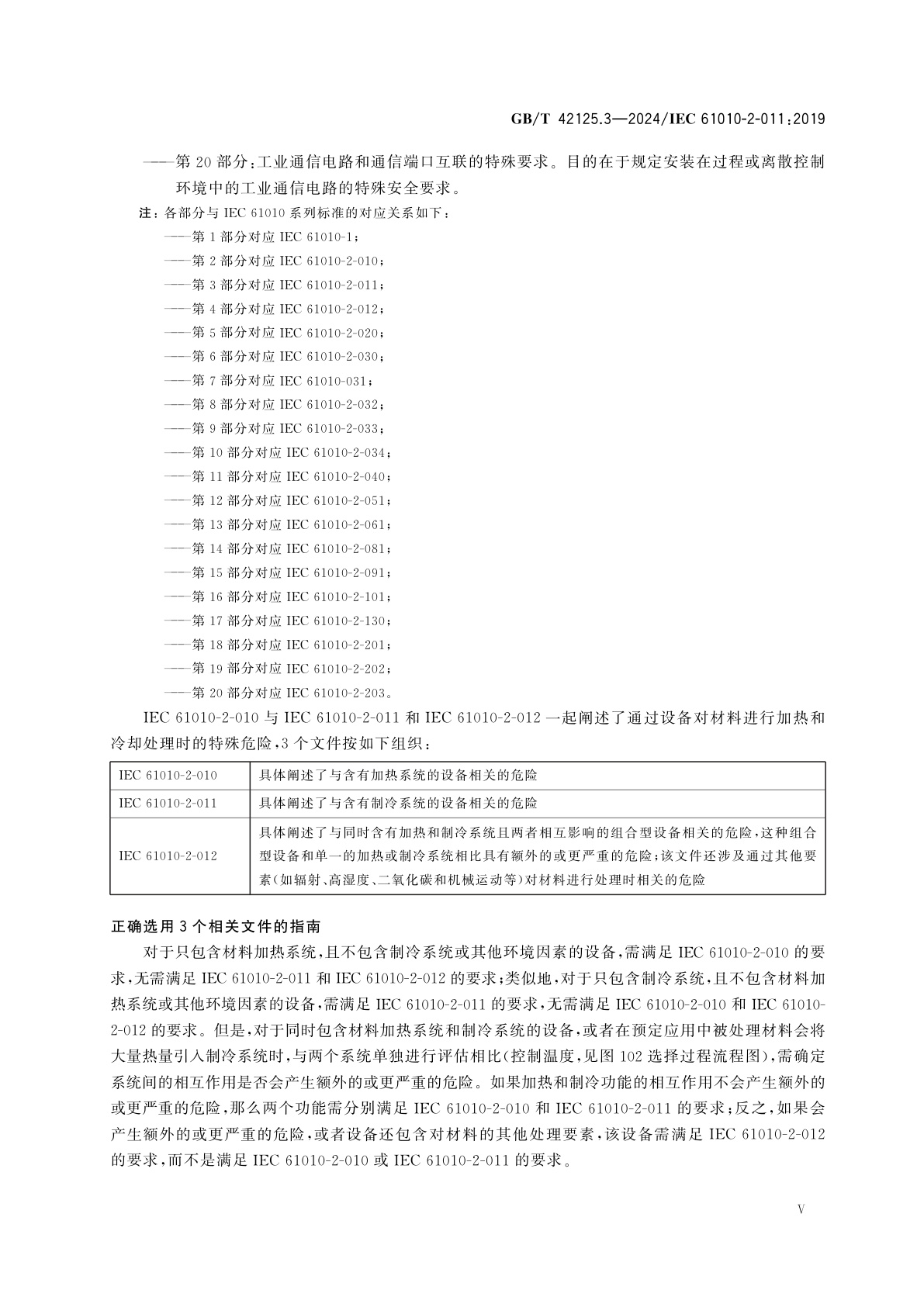 GB/T 42125.3—2024/IEC 61010-2-011:2019

——第 20 部分:工业通信电路和通信端口互联的特殊要求。目的在于规定安装在过程或离散控制环境中的工业通信电路的特殊安全要求。

注:各部分与 IEC 61010 系列标准的对应关系如下:

——第 1 部分对应 IEC 61010-1;
——第 2 部分对应 IEC 61010-2-010;
——第 3 部分对应 IEC 61010-2-011;
——第 4 部分对应 IEC 61010-2-012;
——第 5 部分对应 IEC 61010-2-020;
——第 6 部分对应 IEC 61010-2-030;
——第 7 部分对应 IEC 61010-031;
——第 8 部分对应 IEC 61010-2-032;
——第 9 部分对应 IEC 61010-2-033;
——第 10 部分对应 IEC 61010-2-034;
——第 11 部分对应 IEC 61010-2-040;
——第 12 部分对应 IEC 61010-2-051;
——第 13 部分对应 IEC 61010-2-061;
——第 14 部分对应 IEC 61010-2-081;
——第 15 部分对应 IEC 61010-2-091;
——第 16 部分对应 IEC 61010-2-101;
——第 17 部分对应 IEC 61010-2-130;
——第 18 部分对应 IEC 61010-2-201;
——第 19 部分对应 IEC 61010-2-202;
——第 20 部分对应 IEC 61010-2-203。

IEC 61010-2-010 与 IEC 61010-2-011 和 IEC 61010-2-012 一起阐述了通过设备对材料进行加热和冷却处理时的特殊危险,3 个文件按如下组织:

| IEC 61010-2-010 | 具体阐述了与含有加热系统的设备相关的危险 |
|---|---|
| IEC 61010-2-011 | 具体阐述了与含有制冷系统的设备相关的危险 |
| IEC 61010-2-012 | 具体阐述了与同时含有加热和制冷系统且两者相互影响的组合型设备相关的危险,这种组合型设备和单一的加热或制冷系统相比具有额外的或更严重的危险;该文件还涉及通过其他要素(如辐射、高湿度、二氧化碳和机械运动等)对材料进行处理时相关的危险 |

正确选用 3 个相关文件的指南

对于只包含材料加热系统,且不包含制冷系统或其他环境因素的设备,需满足 IEC 61010-2-010 的要求,无需满足 IEC 61010-2-011 和 IEC 61010-2-012 的要求;类似地,对于只包含制冷系统,且不包含材料加热系统或其他环境因素的设备,需满足 IEC 61010-2-011 的要求,无需满足 IEC 61010-2-010 和 IEC 61010-2-012 的要求。但是,对于同时包含材料加热系统和制冷系统的设备,或者在预定应用中被处理材料会将大量热量引入制冷系统时,与两个系统单独进行评估相比(控制温度,见图 102 选择过程流程图),需确定系统间的相互作用是否会产生额外的或更严重的危险。如果加热和制冷功能的相互作用不会产生额外的或更严重的危险,那么两个功能需分别满足 IEC 61010-2-010 和 IEC 61010-2-011 的要求;反之,如果会产生额外的或更严重的危险,或者设备还包含对材料的其他处理要素,该设备需满足 IEC 61010-2-012 的要求,而不是满足 IEC 61010-2-010 或 IEC 61010-2-011 的要求。

V